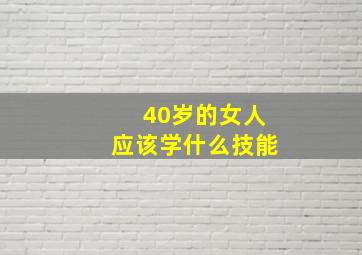 40岁的女人
应该学什么技能